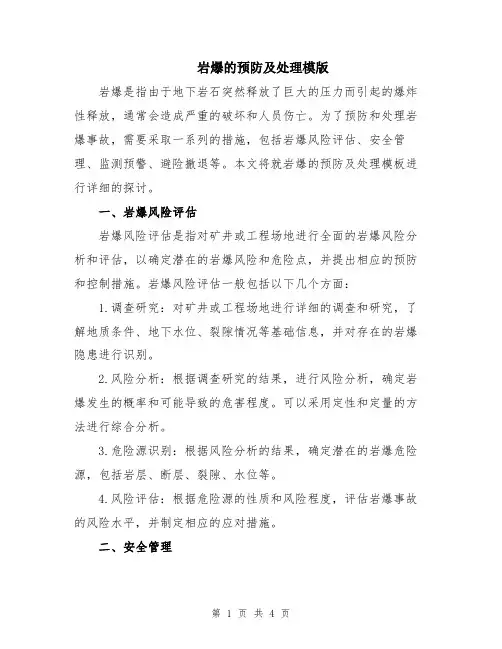 岩爆的预防及处理模版

岩爆是指由于地下岩石突然释放了巨大的压力而引起的爆炸性释放，通常会造成严重的破坏和人员伤亡。为了预防和处理岩爆事故，需要采取一系列的措施，包括岩爆风险评估、安全管理、监测预警、避险撤退等。本文将就岩爆的预防及处理模板进行详细的探讨。

一、岩爆风险评估

岩爆风险评估是指对矿井或工程场地进行全面的岩爆风险分析和评估，以确定潜在的岩爆风险和危险点，并提出相应的预防和控制措施。岩爆风险评估一般包括以下几个方面：

1.调查研究：对矿井或工程场地进行详细的调查和研究，了解地质条件、地下水位、裂隙情况等基础信息，并对存在的岩爆隐患进行识别。

2.风险分析：根据调查研究的结果，进行风险分析，确定岩爆发生的概率和可能导致的危害程度。可以采用定性和定量的方法进行综合分析。

3.危险源识别：根据风险分析的结果，确定潜在的岩爆危险源，包括岩层、断层、裂隙、水位等。

4.风险评估：根据危险源的性质和风险程度，评估岩爆事故的风险水平，并制定相应的应对措施。

二、安全管理

第 1 页 共 4 页